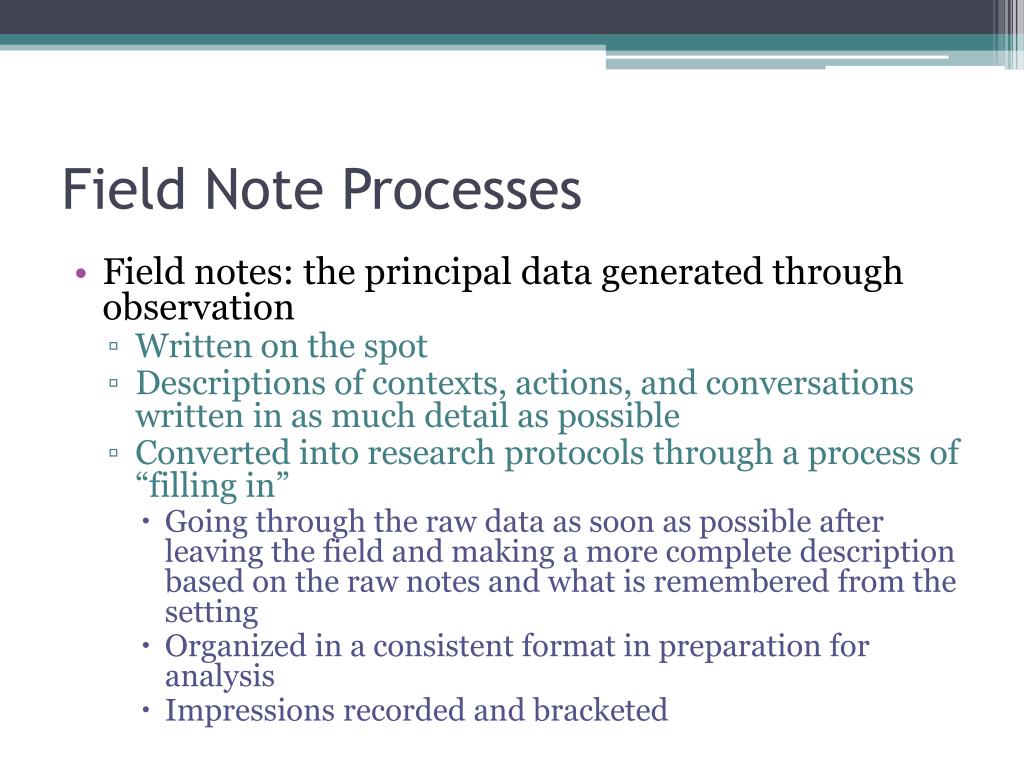 Field Note Processes

• Field notes: the principal data generated through observation
  ▫ Written on the spot
  ▫ Descriptions of contexts, actions, and conversations written in as much detail as possible
  ▫ Converted into research protocols through a process of “filling in”
    • Going through the raw data as soon as possible after leaving the field and making a more complete description based on the raw notes and what is remembered from the setting
    • Organized in a consistent format in preparation for analysis
    • Impressions recorded and bracketed